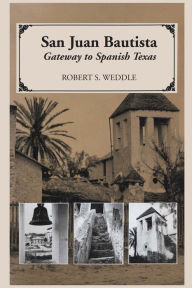 San Juan Bautista
Gateway to Spanish Texas

ROBERT S. WEDDLE